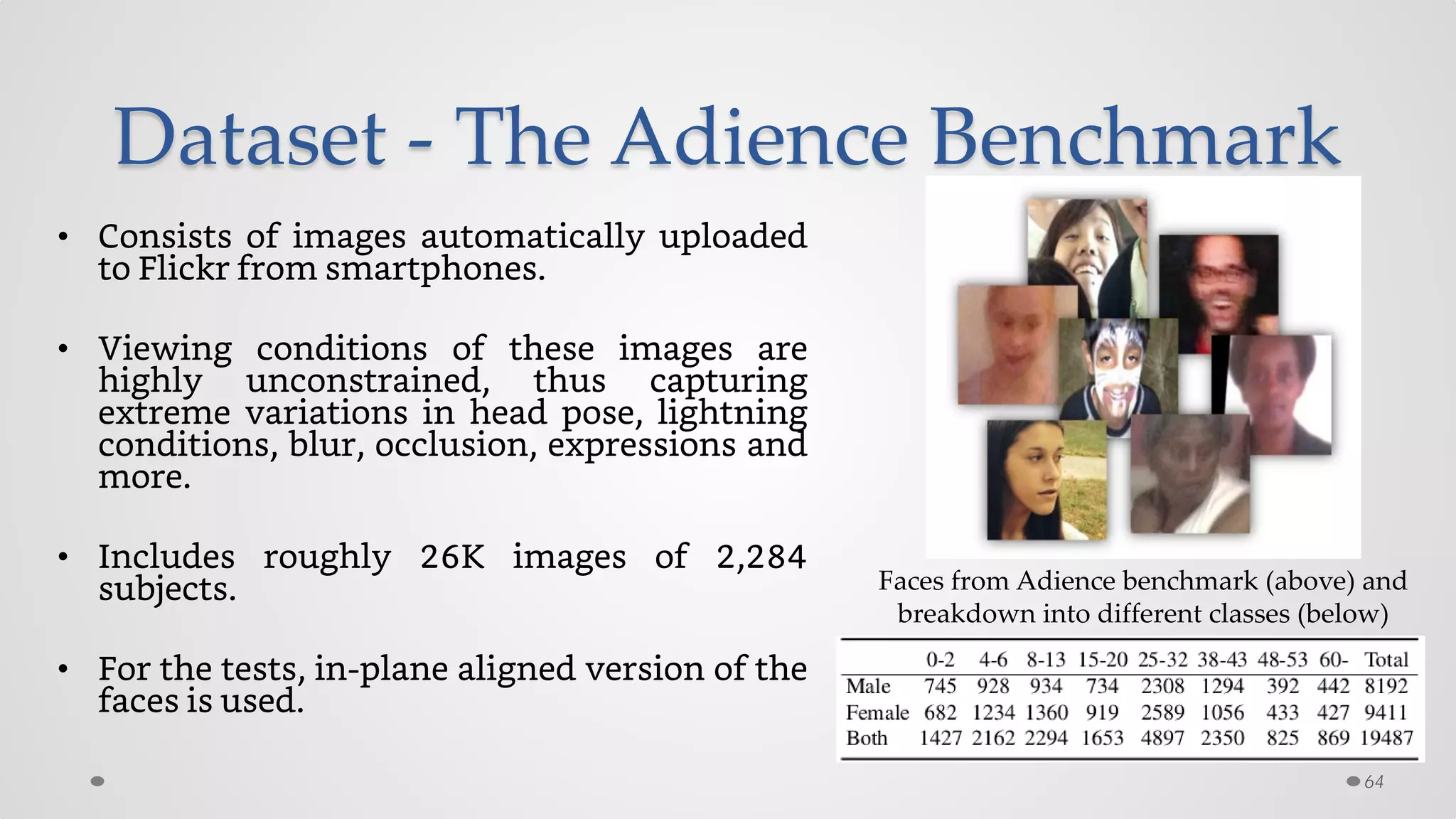 Dataset - The Adience Benchmark

• Consists of images automatically uploaded to Flickr from smartphones.

• Viewing conditions of these images are highly unconstrained, thus capturing extreme variations in head pose, lightning conditions, blur, occlusion, expressions and more.

• Includes roughly 26K images of 2,284 subjects.

• For the tests, in-plane aligned version of the faces is used.

Faces from Adience benchmark (above) and breakdown into different classes (below)

| | 0-2 | 4-6 | 8-13 | 15-20 | 25-32 | 38-43 | 48-53 | 60- | Total |
|---|---|---|---|---|---|---|---|---|---|
| Male | 745 | 928 | 934 | 734 | 2308 | 1294 | 392 | 442 | 8192 |
| Female | 682 | 1234 | 1360 | 919 | 2589 | 1056 | 433 | 427 | 9411 |
| Both | 1427 | 2162 | 2294 | 1653 | 4897 | 2350 | 825 | 869 | 19487 |

64